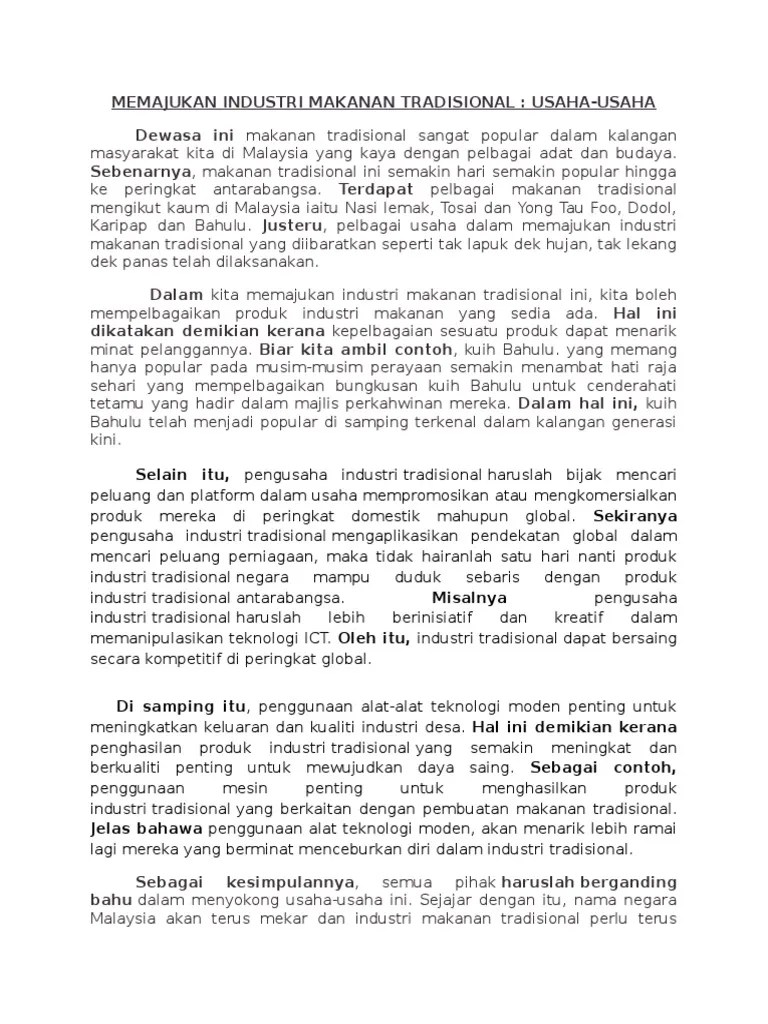 MEMAJUKAN INDUSTRI MAKANAN TRADISIONAL : USAHA-USAHA

Dewasa ini makanan tradisional sangat popular dalam kalangan masyarakat kita di Malaysia yang kaya dengan pelbagai adat dan budaya. Sebenarnya, makanan tradisional ini semakin hari semakin popular hingga ke peringkat antarabangsa. Terdapat pelbagai makanan tradisional mengikut kaum di Malaysia iaitu Nasi lemak, Tosai dan Yong Tau Foo, Dodol, Karipap dan Bahulu. Justeru, pelbagai usaha dalam memajukan industri makanan tradisional yang diibaratkan seperti tak lapuk dek hujan, tak lekang dek panas telah dilaksanakan.

Dalam kita memajukan industri makanan tradisional ini, kita boleh mempelbagaikan produk industri makanan yang sedia ada. Hal ini dikatakan demikian kerana kepelbagaian sesuatu produk dapat menarik minat pelanggannya. Biar kita ambil contoh, kuih Bahulu. yang memang hanya popular pada musim-musim perayaan semakin menambat hati raja sehari yang mempelbagaikan bungkusan kuih Bahulu untuk cenderahati tetamu yang hadir dalam majlis perkahwinan mereka. Dalam hal ini, kuih Bahulu telah menjadi popular di samping terkenal dalam kalangan generasi kini.

Selain itu, pengusaha industri tradisional haruslah bijak mencari peluang dan platform dalam usaha mempromosikan atau mengkomersialkan produk mereka di peringkat domestik mahupun global. Sekiranya pengusaha industri tradisional mengaplikasikan pendekatan global dalam mencari peluang perniagaan, maka tidak hairanlah satu hari nanti produk industri tradisional negara mampu duduk sebaris dengan produk industri tradisional antarabangsa. Misalnya pengusaha industri tradisional haruslah lebih berinisiatif dan kreatif dalam memanipulasikan teknologi ICT. Oleh itu, industri tradisional dapat bersaing secara kompetitif di peringkat global.

Di samping itu, penggunaan alat-alat teknologi moden penting untuk meningkatkan keluaran dan kualiti industri desa. Hal ini demikian kerana penghasilan produk industri tradisional yang semakin meningkat dan berkualiti penting untuk mewujudkan daya saing. Sebagai contoh, penggunaan mesin penting untuk menghasilkan produk industri tradisional yang berkaitan dengan pembuatan makanan tradisional. Jelas bahawa penggunaan alat teknologi moden, akan menarik lebih ramai lagi mereka yang berminat menceburkan diri dalam industri tradisional.

Sebagai kesimpulannya, semua pihak haruslah berganding bahu dalam menyokong usaha-usaha ini. Sejajar dengan itu, nama negara Malaysia akan terus mekar dan industri makanan tradisional perlu terus